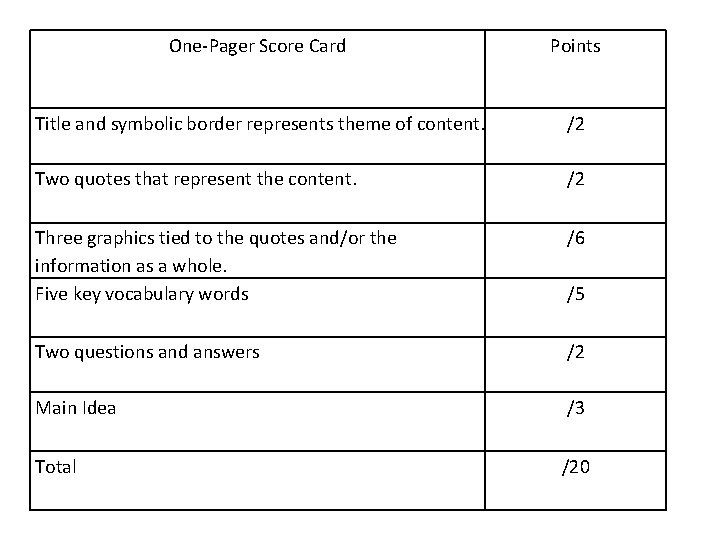 | One-Pager Score Card | Points |
|---|---|
| Title and symbolic border represents theme of content. | /2 |
| Two quotes that represent the content. | /2 |
| Three graphics tied to the quotes and/or the information as a whole. | /6 |
| Five key vocabulary words | /5 |
| Two questions and answers | /2 |
| Main Idea | /3 |
| Total | /20 |